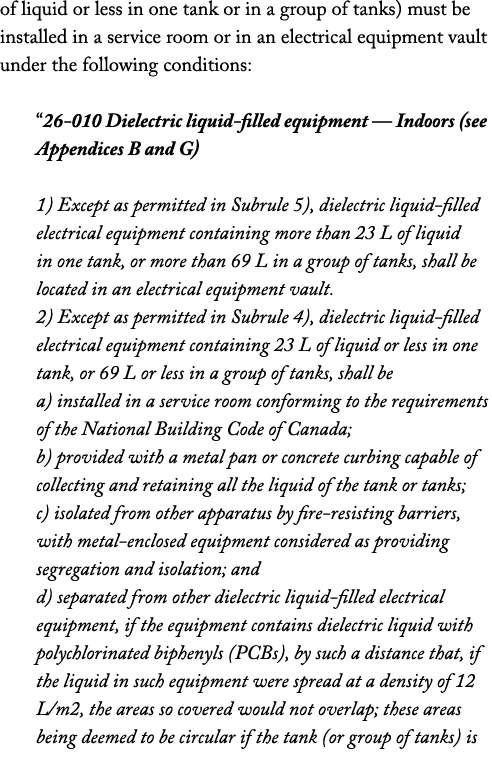 of liquid or less in one tank or in a group of tanks) must be installed in a service room or in an electrical equipment vault under the following conditions:

“26-010 Dielectric liquid-filled equipment — Indoors (see Appendices B and G)

1) Except as permitted in Subrule 5), dielectric liquid-filled electrical equipment containing more than 23 L of liquid in one tank, or more than 69 L in a group of tanks, shall be located in an electrical equipment vault.
2) Except as permitted in Subrule 4), dielectric liquid-filled electrical equipment containing 23 L of liquid or less in one tank, or 69 L or less in a group of tanks, shall be
a) installed in a service room conforming to the requirements of the National Building Code of Canada;
b) provided with a metal pan or concrete curbing capable of collecting and retaining all the liquid of the tank or tanks;
c) isolated from other apparatus by fire-resisting barriers, with metal-enclosed equipment considered as providing segregation and isolation; and
d) separated from other dielectric liquid-filled electrical equipment, if the equipment contains dielectric liquid with polychlorinated biphenyls (PCBs), by such a distance that, if the liquid in such equipment were spread at a density of 12 L/m2, the areas so covered would not overlap; these areas being deemed to be circular if the tank (or group of tanks) is